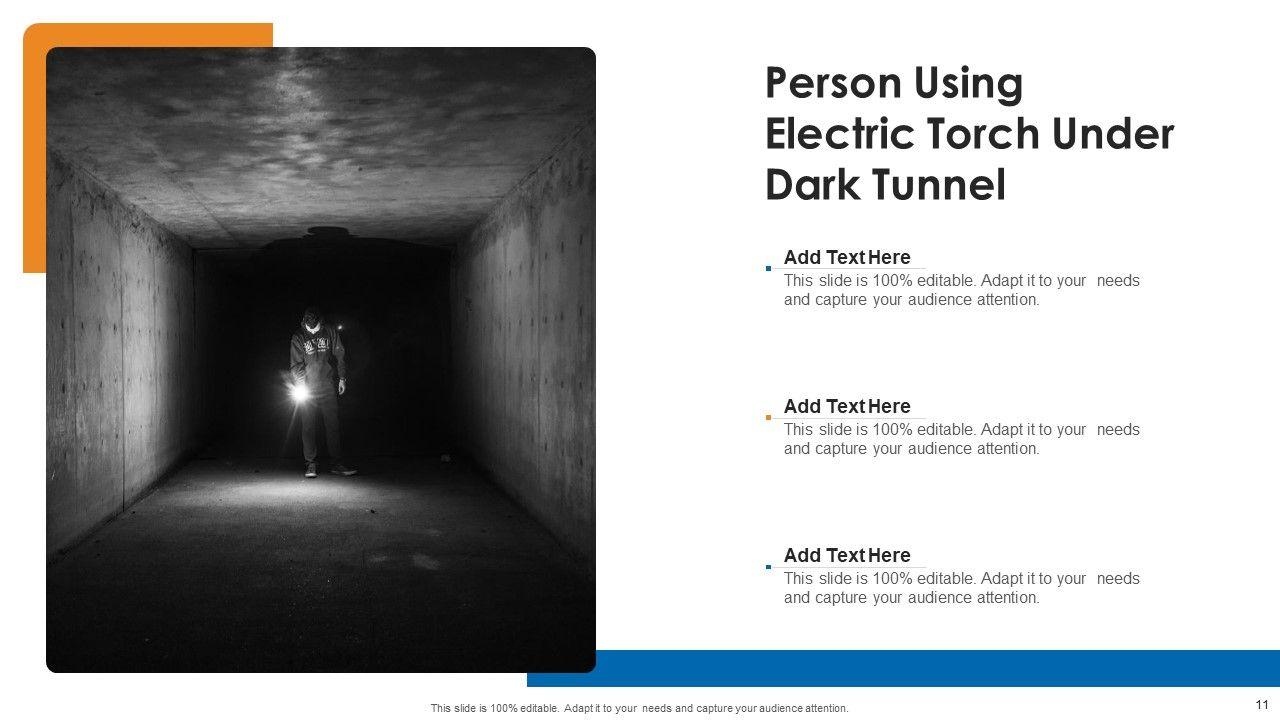 Person Using Electric Torch Under Dark Tunnel

Add Text Here

This slide is 100% editable. Adapt it to your needs and capture your audience attention.

Add Text Here

This slide is 100% editable. Adapt it to your needs and capture your audience attention.

Add Text Here

This slide is 100% editable. Adapt it to your needs and capture your audience attention.

This slide is 100% editable. Adapt it to your needs and capture your audience attention.

11